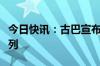 今日快讯：古巴宣布
列